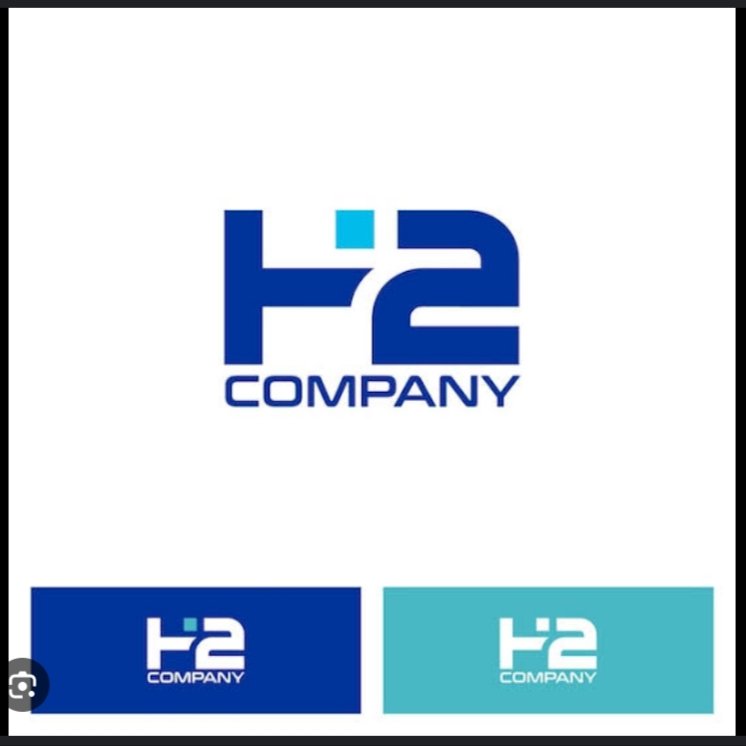 H2
COMPANY

H2
COMPANY

H2
COMPANY